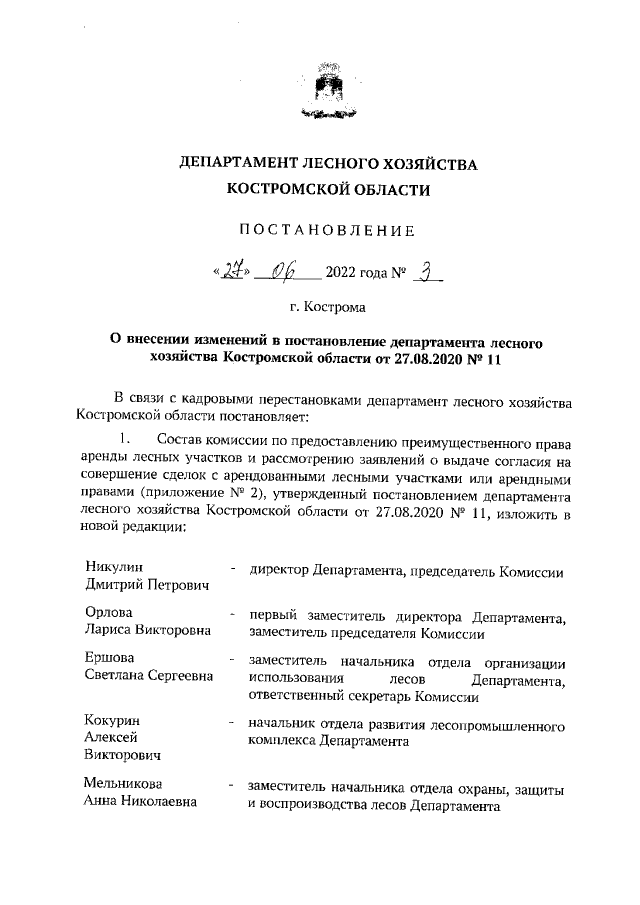 ДЕПАРТАМЕНТ ЛЕСНОГО ХОЗЯЙСТВА КОСТРОМСКОЙ ОБЛАСТИ

ПОСТАНОВЛЕНИЕ

«27» 06 2022 года № 3

г. Кострома

О внесении изменений в постановление департамента лесного хозяйства Костромской области от 27.08.2020 № 11

В связи с кадровыми перестановками департамент лесного хозяйства Костромской области постановляет:

1. Состав комиссии по предоставлению преимущественного права аренды лесных участков и рассмотрению заявлений о выдаче согласия на совершение сделок с арендованными лесными участками или арендными правами (приложение № 2), утвержденный постановлением департамента лесного хозяйства Костромской области от 27.08.2020 № 11, изложить в новой редакции:

| | | |
|---|---|---|
| Никулин Дмитрий Петрович | - | директор Департамента, председатель Комиссии |
| Орлова Лариса Викторовна | - | первый заместитель директора Департамента, заместитель председателя Комиссии |
| Ершова Светлана Сергеевна | - | заместитель начальника отдела организации использования лесов Департамента, ответственный секретарь Комиссии |
| Кокурин Алексей Викторович | - | начальник отдела развития лесопромышленного комплекса Департамента |
| Мельникова Анна Николаевна | - | заместитель начальника отдела охраны, защиты и воспроизводства лесов Департамента |